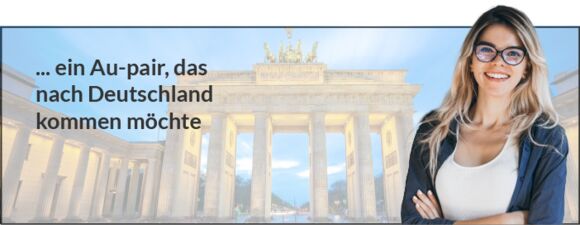 ... ein Au-pair, das nach Deutschland kommen möchte